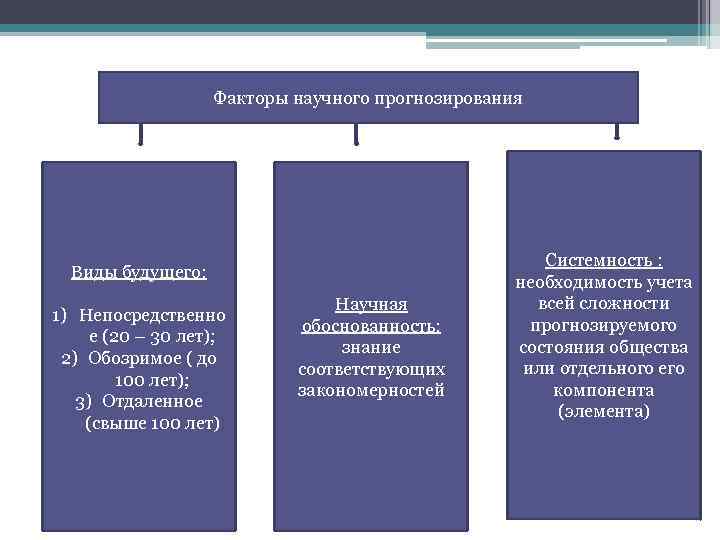 Факторы научного прогнозирования

Виды будущего:

1) Непосредственное (20 – 30 лет);
2) Обозримое ( до 100 лет);
3) Отдаленное (свыше 100 лет)

Научная обоснованность: знание соответствующих закономерностей

Системность : необходимость учета всей сложности прогнозируемого состояния общества или отдельного его компонента (элемента)